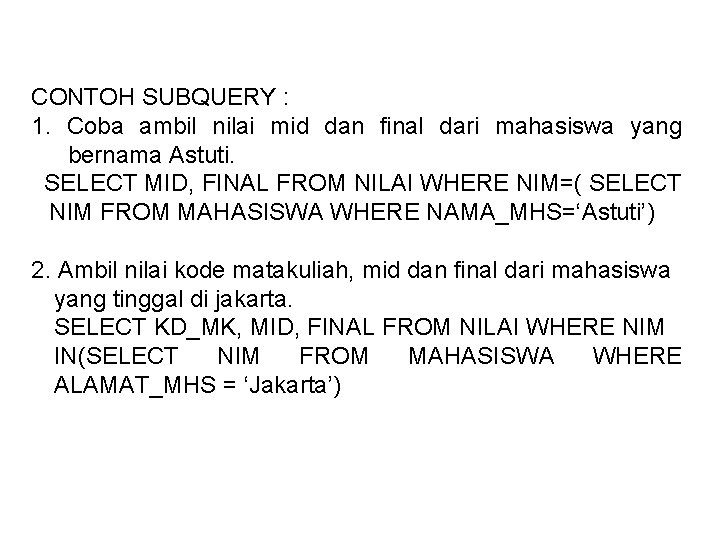 CONTOH SUBQUERY :
1. Coba ambil nilai mid dan final dari mahasiswa yang bernama Astuti.
SELECT MID, FINAL FROM NILAI WHERE NIM=( SELECT NIM FROM MAHASISWA WHERE NAMA_MHS=‘Astuti’)

2. Ambil nilai kode matakuliah, mid dan final dari mahasiswa yang tinggal di jakarta.
SELECT KD_MK, MID, FINAL FROM NILAI WHERE NIM IN(SELECT NIM FROM MAHASISWA WHERE ALAMAT_MHS = ‘Jakarta’)